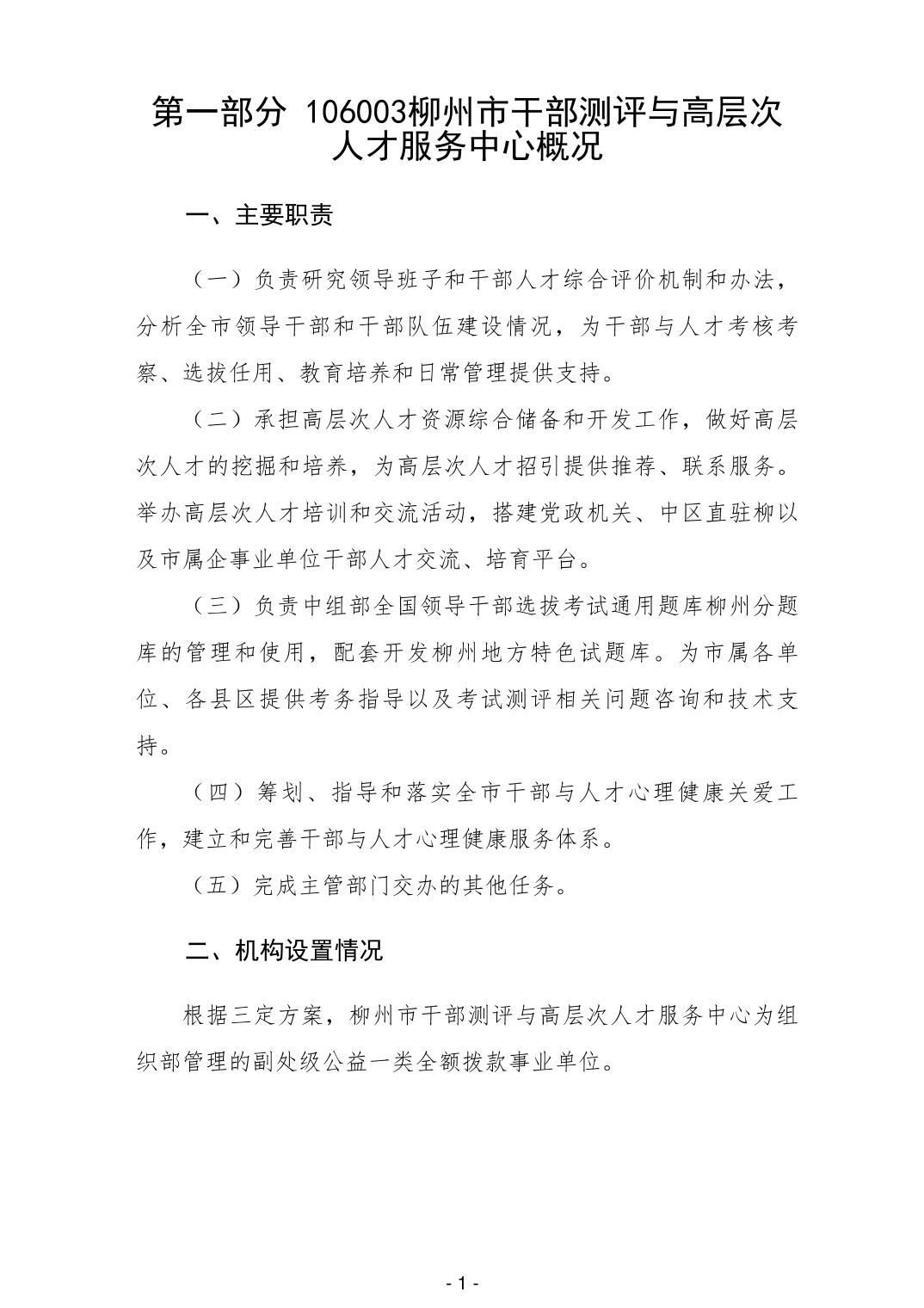 第一部分 106003柳州市干部测评与高层次人才服务中心概况

一、主要职责

（一）负责研究领导班子和干部人才综合评价机制和办法，分析全市领导干部和干部队伍建设情况，为干部与人才考核考察、选拔任用、教育培养和日常管理提供支持。

（二）承担高层次人才资源综合储备和开发工作，做好高层次人才的挖掘和培养，为高层次人才招引提供推荐、联系服务。举办高层次人才培训和交流活动，搭建党政机关、中区直驻柳以及市属企事业单位干部人才交流、培育平台。

（三）负责中组部全国领导干部选拔考试通用题库柳州分题库的管理和使用，配套开发柳州地方特色试题库。为市属各单位、各县区提供考务指导以及考试测评相关问题咨询和技术支持。

（四）筹划、指导和落实全市干部与人才心理健康关爱工作，建立和完善干部与人才心理健康服务体系。

（五）完成主管部门交办的其他任务。

二、机构设置情况

根据三定方案，柳州市干部测评与高层次人才服务中心为组织部管理的副处级公益一类全额拨款事业单位。

- 1 -